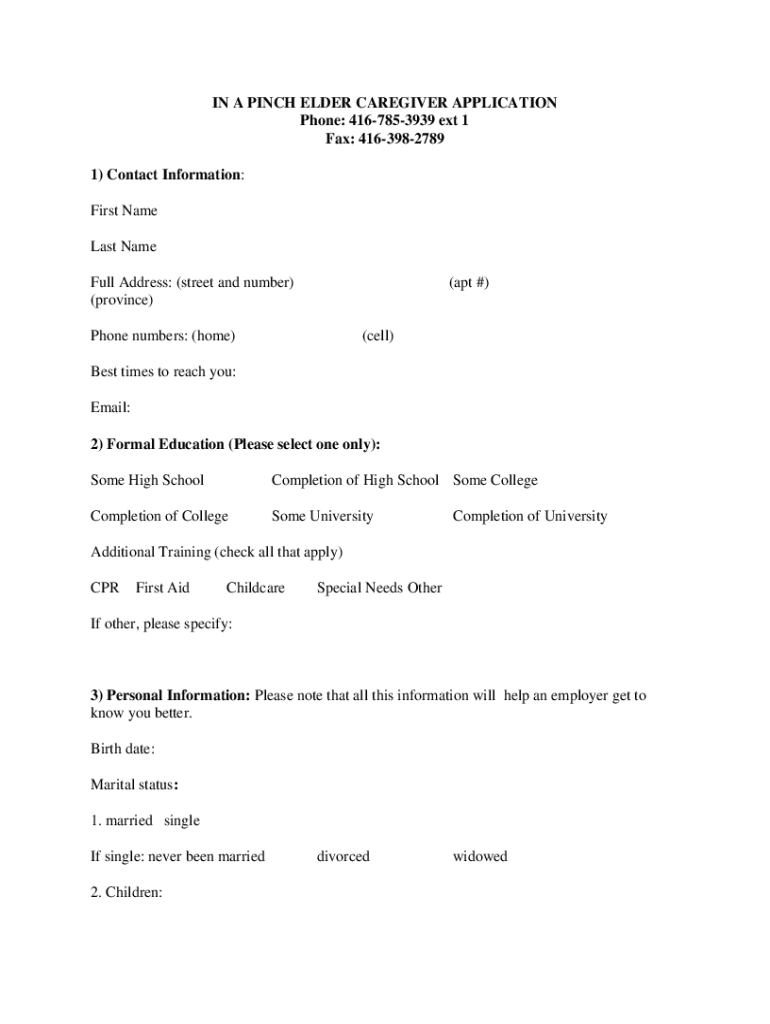 IN A PINCH ELDER CAREGIVER APPLICATION
Phone: 416-785-3939 ext 1
Fax: 416-398-2789

1) Contact Information:

First Name

Last Name

Full Address: (street and number) (apt #)
(province)

Phone numbers: (home) (cell)

Best times to reach you:

Email:

2) Formal Education (Please select one only):

Some High School Completion of High School Some College

Completion of College Some University Completion of University

Additional Training (check all that apply)

CPR First Aid Childcare Special Needs Other

If other, please specify:

3) Personal Information: Please note that all this information will help an employer get to know you better.

Birth date:

Marital status:

1. married single

If single: never been married divorced widowed

2. Children: